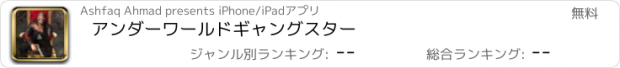 Ashfaq Ahmad presents iPhone/iPadアプリ

無料

アンダーワールドギャングスター

ジャンル別ランキング: --

総合ランキング: --